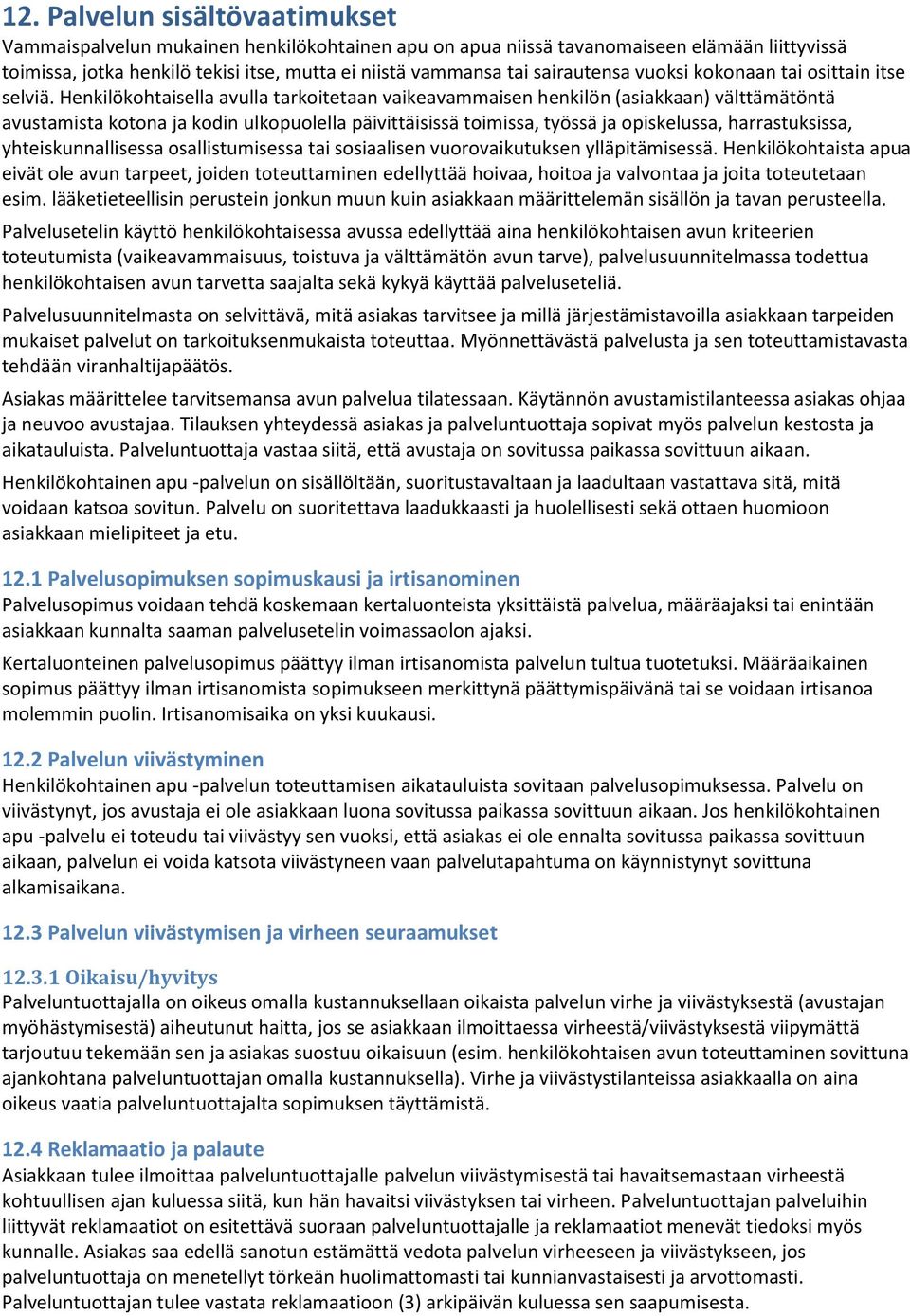 12. Palvelun sisältövaatimukset

Vammaispalvelun mukainen henkilökohtainen apu on apua niissä tavanomaiseen elämään liittyvissä toimissa, jotka henkilö tekisi itse, mutta ei niistä vammansa tai sairautensa vuoksi kokonaan tai osittain itse selviä. Henkilökohtaisella avulla tarkoitetaan vaikeavammaisen henkilön (asiakkaan) välttämätöntä avustamista kotona ja kodin ulkopuolella päivittäisissä toimissa, työssä ja opiskelussa, harrastuksissa, yhteiskunnallisessa osallistumisessa tai sosiaalisen vuorovaikutuksen ylläpitämisessä. Henkilökohtaista apua eivät ole avun tarpeet, joiden toteuttaminen edellyttää hoivaa, hoitoa ja valvontaa ja joita toteutetaan esim. lääketieteellisin perustein jonkun muun kuin asiakkaan määrittelemän sisällön ja tavan perusteella.

Palvelusetelin käyttö henkilökohtaisessa avussa edellyttää aina henkilökohtaisen avun kriteerien toteutumista (vaikeavammaisuus, toistuva ja välttämätön avun tarve), palvelusuunnitelmassa todettua henkilökohtaisen avun tarvetta saajalta sekä kykyä käyttää palveluseteliä.

Palvelusuunnitelmasta on selvittävä, mitä asiakas tarvitsee ja millä järjestämistavoilla asiakkaan tarpeiden mukaiset palvelut on tarkoituksenmukaista toteuttaa. Myönnettävästä palvelusta ja sen toteuttamistavasta tehdään viranhaltijapäätös.

Asiakas määrittelee tarvitsemansa avun palvelua tilatessaan. Käytännön avustamistilanteessa asiakas ohjaa ja neuvoo avustajaa. Tilauksen yhteydessä asiakas ja palveluntuottaja sopivat myös palvelun kestosta ja aikatauluista. Palveluntuottaja vastaa siitä, että avustaja on sovitussa paikassa sovittuun aikaan.

Henkilökohtainen apu -palvelun on sisällöltään, suoritustavaltaan ja laadultaan vastattava sitä, mitä voidaan katsoa sovitun. Palvelu on suoritettava laadukkaasti ja huolellisesti sekä ottaen huomioon asiakkaan mielipiteet ja etu.

12.1 Palvelusopimuksen sopimuskausi ja irtisanominen

Palvelusopimus voidaan tehdä koskemaan kertaluonteista yksittäistä palvelua, määräajaksi tai enintään asiakkaan kunnalta saaman palvelusetelin voimassaolon ajaksi.

Kertaluonteinen palvelusopimus päättyy ilman irtisanomista palvelun tultua tuotetuksi. Määräaikainen sopimus päättyy ilman irtisanomista sopimukseen merkittynä päättymispäivänä tai se voidaan irtisanoa molemmin puolin. Irtisanomisaika on yksi kuukausi.

12.2 Palvelun viivästyminen

Henkilökohtainen apu -palvelun toteuttamisen aikatauluista sovitaan palvelusopimuksessa. Palvelu on viivästynyt, jos avustaja ei ole asiakkaan luona sovitussa paikassa sovittuun aikaan. Jos henkilökohtainen apu -palvelu ei toteudu tai viivästyy sen vuoksi, että asiakas ei ole ennalta sovitussa paikassa sovittuun aikaan, palvelun ei voida katsota viivästyneen vaan palvelutapahtuma on käynnistynyt sovittuna alkamisaikana.

12.3 Palvelun viivästymisen ja virheen seuraamukset

12.3.1 Oikaisu/hyvitys

Palveluntuottajalla on oikeus omalla kustannuksellaan oikaista palvelun virhe ja viivästyksestä (avustajan myöhästymisestä) aiheutunut haitta, jos se asiakkaan ilmoittaessa virheestä/viivästyksestä viipymättä tarjoutuu tekemään sen ja asiakas suostuu oikaisuun (esim. henkilökohtaisen avun toteuttaminen sovittuna ajankohtana palveluntuottajan omalla kustannuksella). Virhe ja viivästystilanteissa asiakkaalla on aina oikeus vaatia palveluntuottajalta sopimuksen täyttämistä.

12.4 Reklamaatio ja palaute

Asiakkaan tulee ilmoittaa palveluntuottajalle palvelun viivästymisestä tai havaitsemastaan virheestä kohtuullisen ajan kuluessa siitä, kun hän havaitsi viivästyksen tai virheen. Palveluntuottajan palveluihin liittyvät reklamaatiot on esitettävä suoraan palveluntuottajalle ja reklamaatiot menevät tiedoksi myös kunnalle. Asiakas saa edellä sanotun estämättä vedota palvelun virheeseen ja viivästykseen, jos palveluntuottaja on menetellyt törkeän huolimattomasti tai kunnianvastaisesti ja arvottomasti. Palveluntuottajan tulee vastata reklamaatioon (3) arkipäivän kuluessa sen saapumisesta.